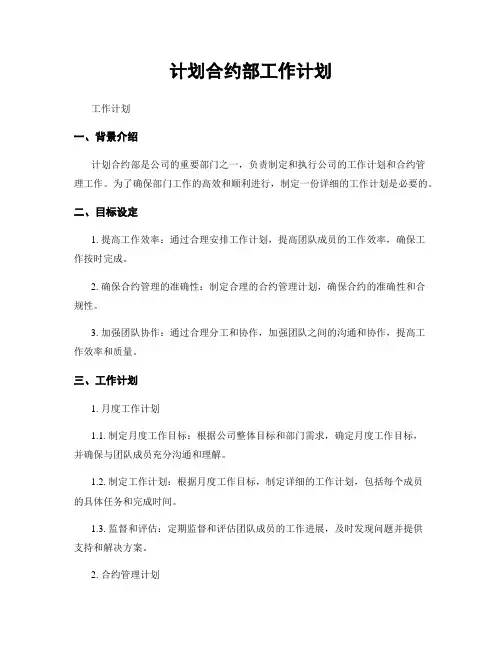 计划合约部工作计划

工作计划

一、背景介绍

计划合约部是公司的重要部门之一，负责制定和执行公司的工作计划和合约管理工作。为了确保部门工作的高效和顺利进行，制定一份详细的工作计划是必要的。

二、目标设定

1. 提高工作效率：通过合理安排工作计划，提高团队成员的工作效率，确保工作按时完成。

2. 确保合约管理的准确性：制定合理的合约管理计划，确保合约的准确性和合规性。

3. 加强团队协作：通过合理分工和协作，加强团队之间的沟通和协作，提高工作效率和质量。

三、工作计划

1. 月度工作计划

1.1. 制定月度工作目标：根据公司整体目标和部门需求，确定月度工作目标，并确保与团队成员充分沟通和理解。

1.2. 制定工作计划：根据月度工作目标，制定详细的工作计划，包括每个成员的具体任务和完成时间。

1.3. 监督和评估：定期监督和评估团队成员的工作进展，及时发现问题并提供支持和解决方案。

2. 合约管理计划